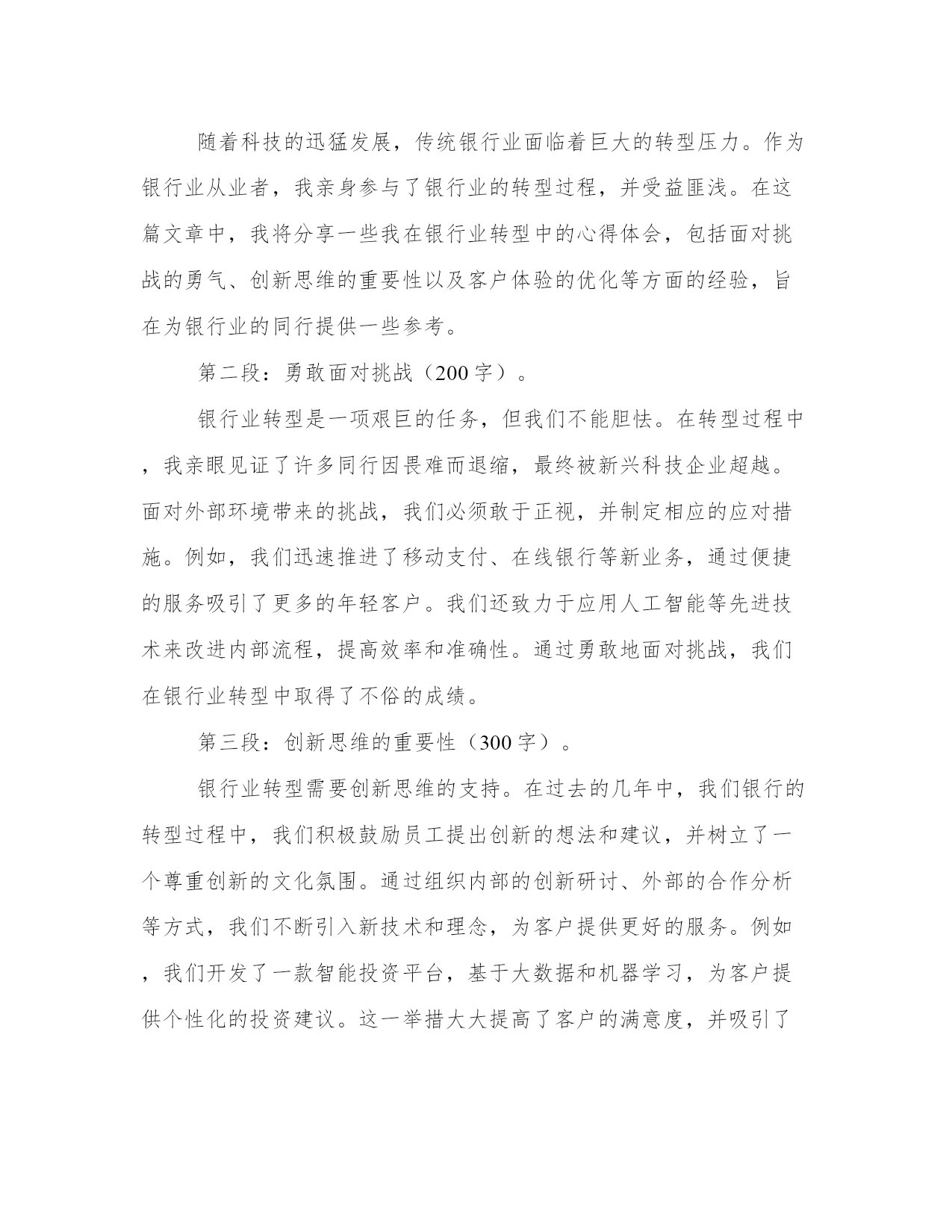 随着科技的迅猛发展，传统银行业面临着巨大的转型压力。作为银行业从业者，我亲身参与了银行业的转型过程，并受益匪浅。在这篇文章中，我将分享一些我在银行业转型中的心得体会，包括面对挑战的勇气、创新思维的重要性以及客户体验的优化等方面的经验，旨在为银行业的同行提供一些参考。

第二段：勇敢面对挑战（200字）。

银行业转型是一项艰巨的任务，但我们不能胆怯。在转型过程中，我亲眼见证了许多同行因畏难而退缩，最终被新兴科技企业超越。面对外部环境带来的挑战，我们必须敢于正视，并制定相应的应对措施。例如，我们迅速推进了移动支付、在线银行等新业务，通过便捷的服务吸引了更多的年轻客户。我们还致力于应用人工智能等先进技术来改进内部流程，提高效率和准确性。通过勇敢地面对挑战，我们在银行业转型中取得了不俗的成绩。

第三段：创新思维的重要性（300字）。

银行业转型需要创新思维的支持。在过去的几年中，我们银行的转型过程中，我们积极鼓励员工提出创新的想法和建议，并树立了一个尊重创新的文化氛围。通过组织内部的创新研讨、外部的合作分析等方式，我们不断引入新技术和理念，为客户提供更好的服务。例如，我们开发了一款智能投资平台，基于大数据和机器学习，为客户提供个性化的投资建议。这一举措大大提高了客户的满意度，并吸引了